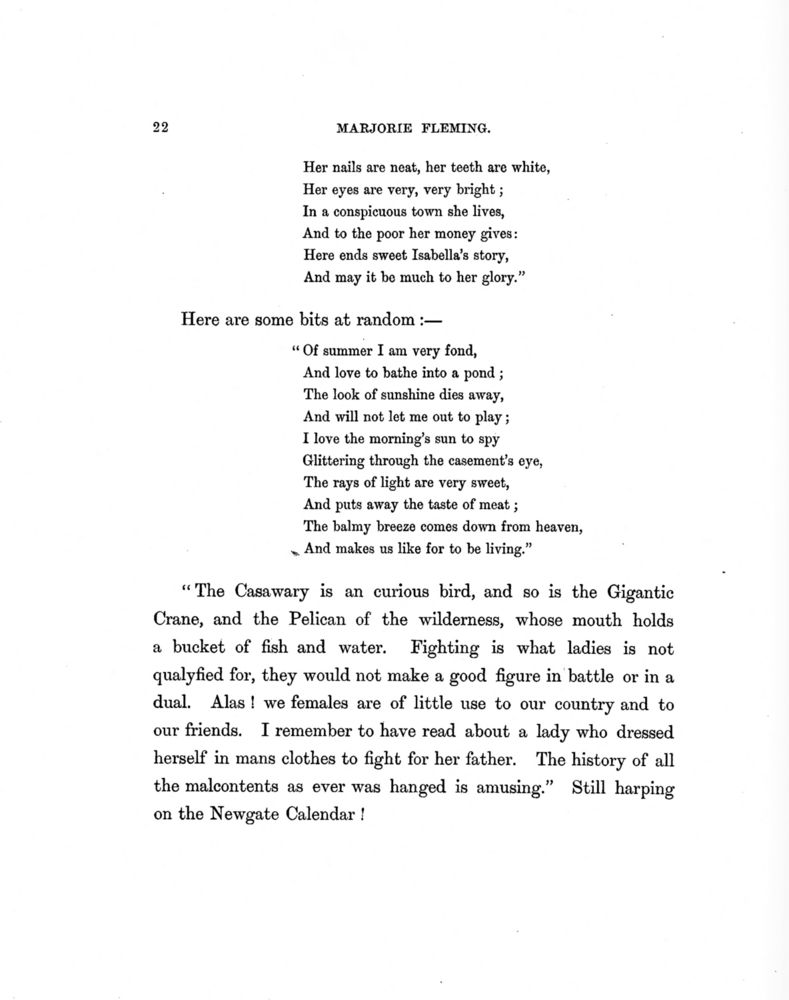 22 MARJORIE FLEMING.

Her nails are neat, her teeth are white,
Her eyes are very, very bright;
In a conspicuous town she lives,
And to the poor her money gives:
Here ends sweet Isabella's story,
And may it be much to her glory."

Here are some bits at random :—

"Of summer I am very fond,
And love to bathe into a pond;
The look of sunshine dies away,
And will not let me out to play;
I love the morning's sun to spy
Glittering through the casement's eye,
The rays of light are very sweet,
And puts away the taste of meat;
The balmy breeze comes down from heaven,
And makes us like for to be living."

"The Casawary is an curious bird, and so is the Gigantic Crane, and the Pelican of the wilderness, whose mouth holds a bucket of fish and water. Fighting is what ladies is not qualyfied for, they would not make a good figure in battle or in a dual. Alas! we females are of little use to our country and to our friends. I remember to have read about a lady who dressed herself in mans clothes to fight for her father. The history of all the malcontents as ever was hanged is amusing." Still harping on the Newgate Calendar!